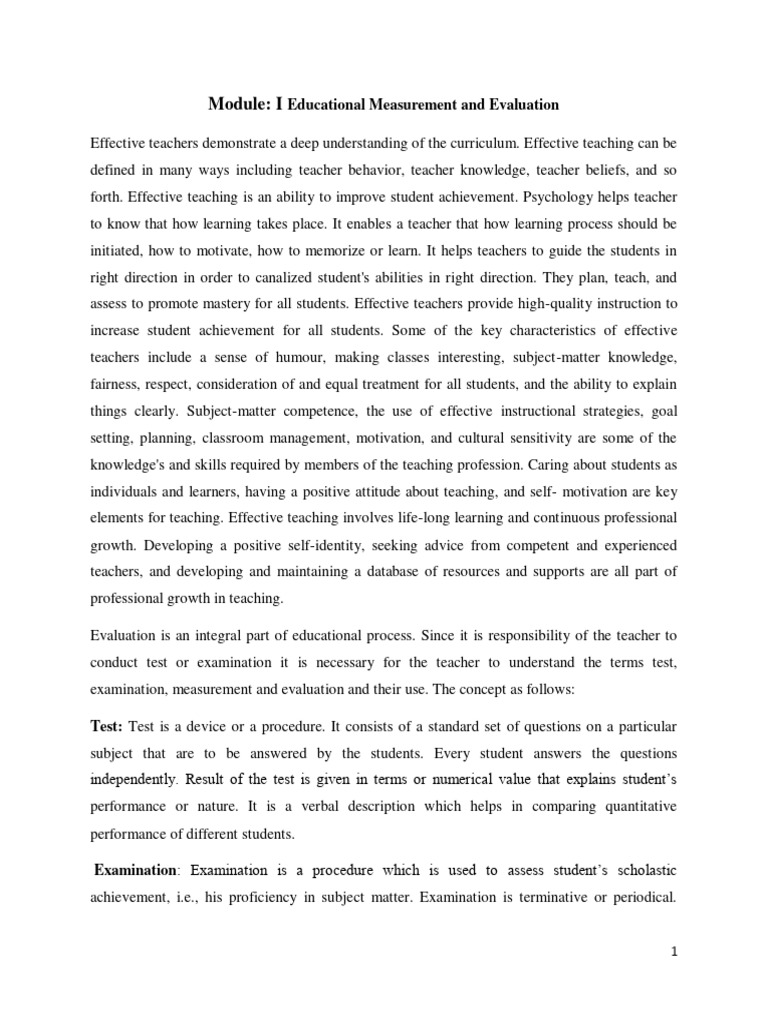 Module: I Educational Measurement and Evaluation

Effective teachers demonstrate a deep understanding of the curriculum. Effective teaching can be defined in many ways including teacher behavior, teacher knowledge, teacher beliefs, and so forth. Effective teaching is an ability to improve student achievement. Psychology helps teacher to know that how learning takes place. It enables a teacher that how learning process should be initiated, how to motivate, how to memorize or learn. It helps teachers to guide the students in right direction in order to canalized student's abilities in right direction. They plan, teach, and assess to promote mastery for all students. Effective teachers provide high-quality instruction to increase student achievement for all students. Some of the key characteristics of effective teachers include a sense of humour, making classes interesting, subject-matter knowledge, fairness, respect, consideration of and equal treatment for all students, and the ability to explain things clearly. Subject-matter competence, the use of effective instructional strategies, goal setting, planning, classroom management, motivation, and cultural sensitivity are some of the knowledge's and skills required by members of the teaching profession. Caring about students as individuals and learners, having a positive attitude about teaching, and self- motivation are key elements for teaching. Effective teaching involves life-long learning and continuous professional growth. Developing a positive self-identity, seeking advice from competent and experienced teachers, and developing and maintaining a database of resources and supports are all part of professional growth in teaching.

Evaluation is an integral part of educational process. Since it is responsibility of the teacher to conduct test or examination it is necessary for the teacher to understand the terms test, examination, measurement and evaluation and their use. The concept as follows:

Test: Test is a device or a procedure. It consists of a standard set of questions on a particular subject that are to be answered by the students. Every student answers the questions independently. Result of the test is given in terms or numerical value that explains student's performance or nature. It is a verbal description which helps in comparing quantitative performance of different students.

Examination: Examination is a procedure which is used to assess student's scholastic achievement, i.e., his proficiency in subject matter. Examination is terminative or periodical.

1